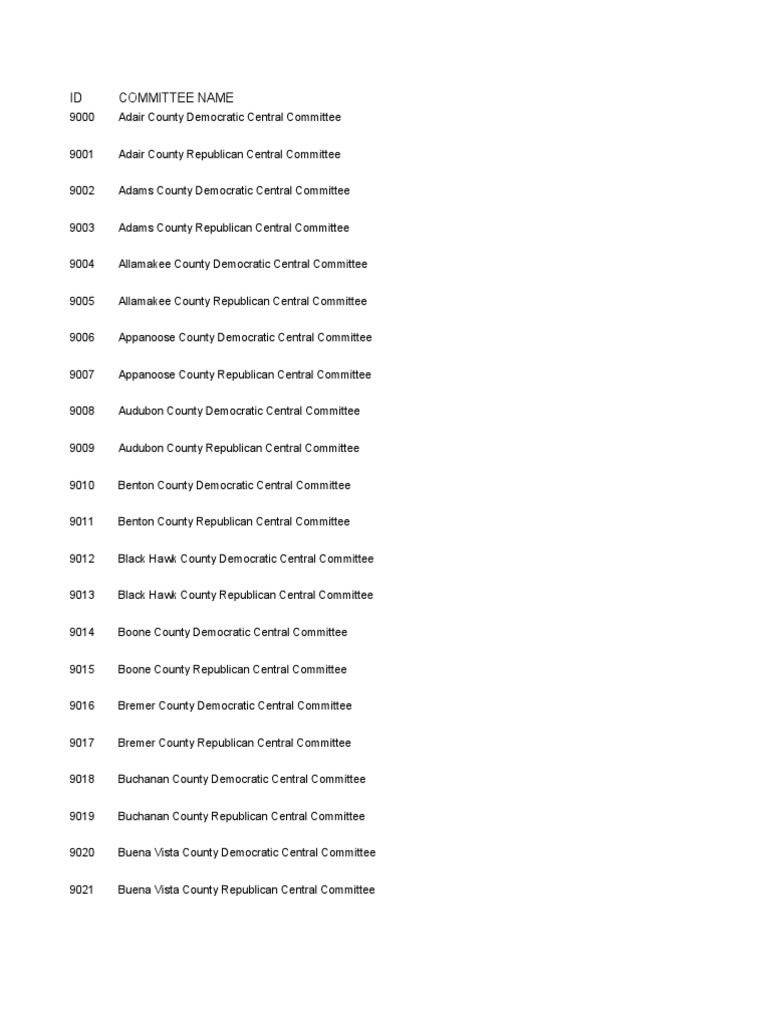 | ID | COMMITTEE NAME |
|---|---|
| 9000 | Adair County Democratic Central Committee |
| 9001 | Adair County Republican Central Committee |
| 9002 | Adams County Democratic Central Committee |
| 9003 | Adams County Republican Central Committee |
| 9004 | Allamakee County Democratic Central Committee |
| 9005 | Allamakee County Republican Central Committee |
| 9006 | Appanoose County Democratic Central Committee |
| 9007 | Appanoose County Republican Central Committee |
| 9008 | Audubon County Democratic Central Committee |
| 9009 | Audubon County Republican Central Committee |
| 9010 | Benton County Democratic Central Committee |
| 9011 | Benton County Republican Central Committee |
| 9012 | Black Hawk County Democratic Central Committee |
| 9013 | Black Hawk County Republican Central Committee |
| 9014 | Boone County Democratic Central Committee |
| 9015 | Boone County Republican Central Committee |
| 9016 | Bremer County Democratic Central Committee |
| 9017 | Bremer County Republican Central Committee |
| 9018 | Buchanan County Democratic Central Committee |
| 9019 | Buchanan County Republican Central Committee |
| 9020 | Buena Vista County Democratic Central Committee |
| 9021 | Buena Vista County Republican Central Committee |